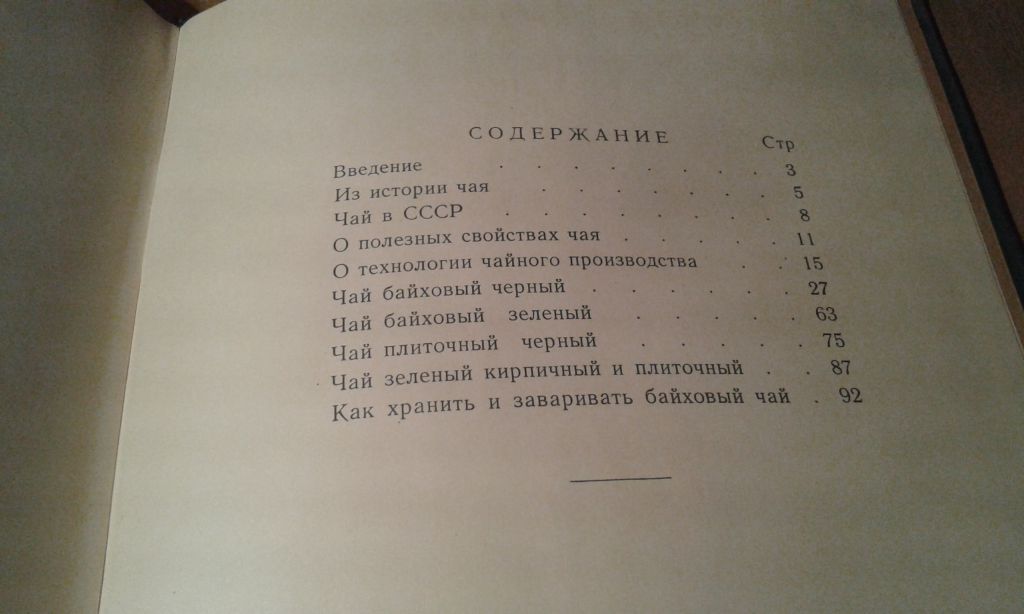 СОДЕРЖАНИЕ Стр

Введение 3
Из истории чая 5
Чай в СССР 8
О полезных свойствах чая 11
О технологии чайного производства 15
Чай байховый черный 27
Чай байховый зеленый 63
Чай плиточный черный 75
Чай зеленый кирпичный и плиточный 87
Как хранить и заваривать байховый чай 92